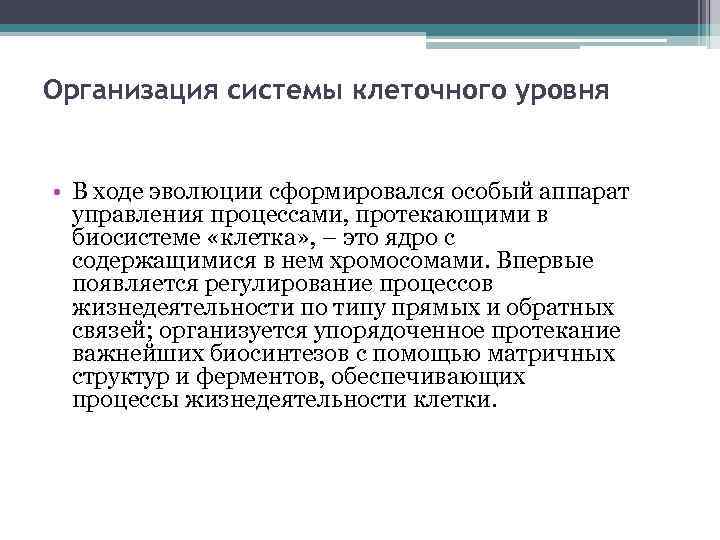 Организация системы клеточного уровня

• В ходе эволюции сформировался особый аппарат управления процессами, протекающими в биосистеме «клетка», – это ядро с содержащимися в нем хромосомами. Впервые появляется регулирование процессов жизнедеятельности по типу прямых и обратных связей; организуется упорядоченное протекание важнейших биосинтезов с помощью матричных структур и ферментов, обеспечивающих процессы жизнедеятельности клетки.